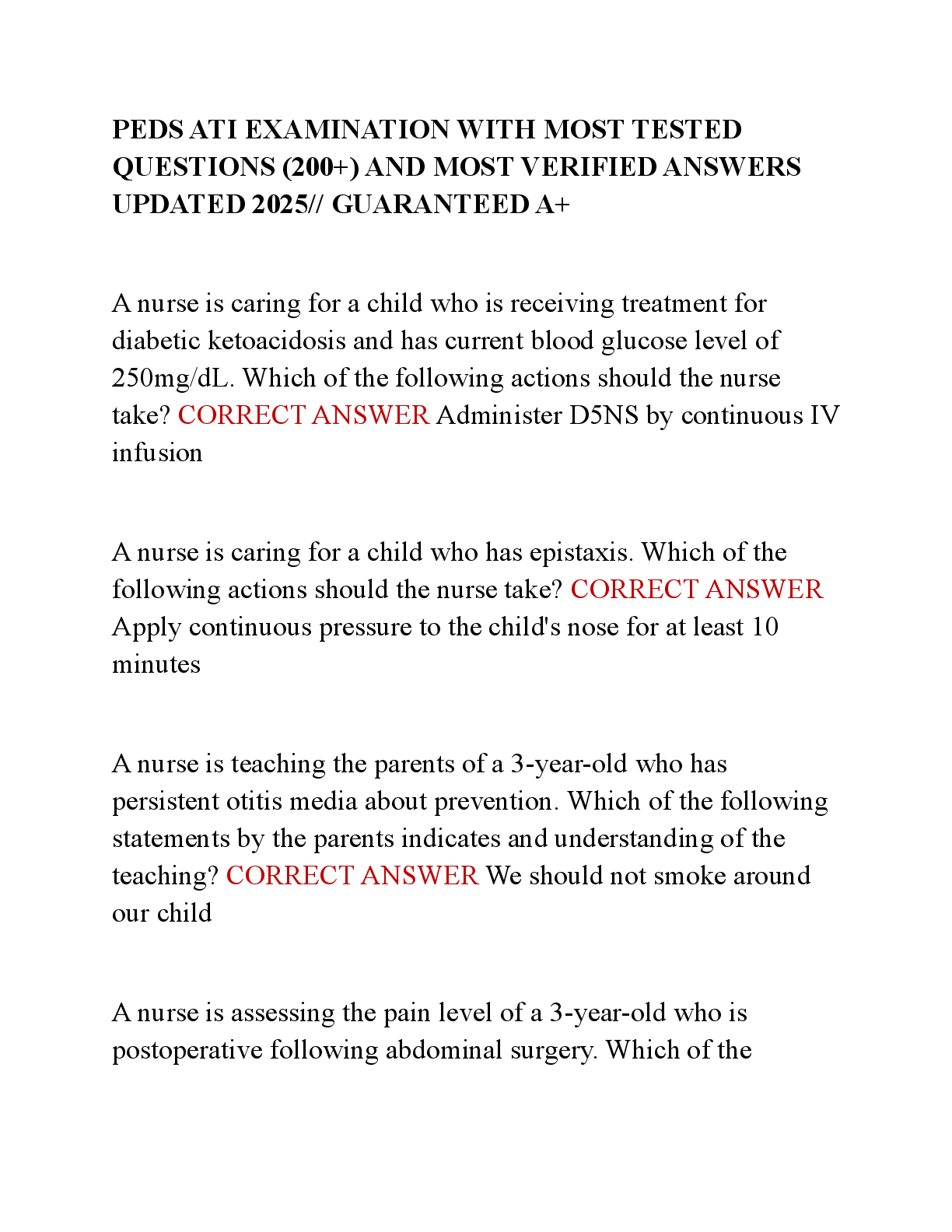 PEDS ATI EXAMINATION WITH MOST TESTED QUESTIONS (200+) AND MOST VERIFIED ANSWERS UPDATED 2025// GUARANTEED A+

A nurse is caring for a child who is receiving treatment for diabetic ketoacidosis and has current blood glucose level of 250mg/dL. Which of the following actions should the nurse take? CORRECT ANSWER Administer D5NS by continuous IV infusion

A nurse is caring for a child who has epistaxis. Which of the following actions should the nurse take? CORRECT ANSWER Apply continuous pressure to the child's nose for at least 10 minutes

A nurse is teaching the parents of a 3-year-old who has persistent otitis media about prevention. Which of the following statements by the parents indicates and understanding of the teaching? CORRECT ANSWER We should not smoke around our child

A nurse is assessing the pain level of a 3-year-old who is postoperative following abdominal surgery. Which of the